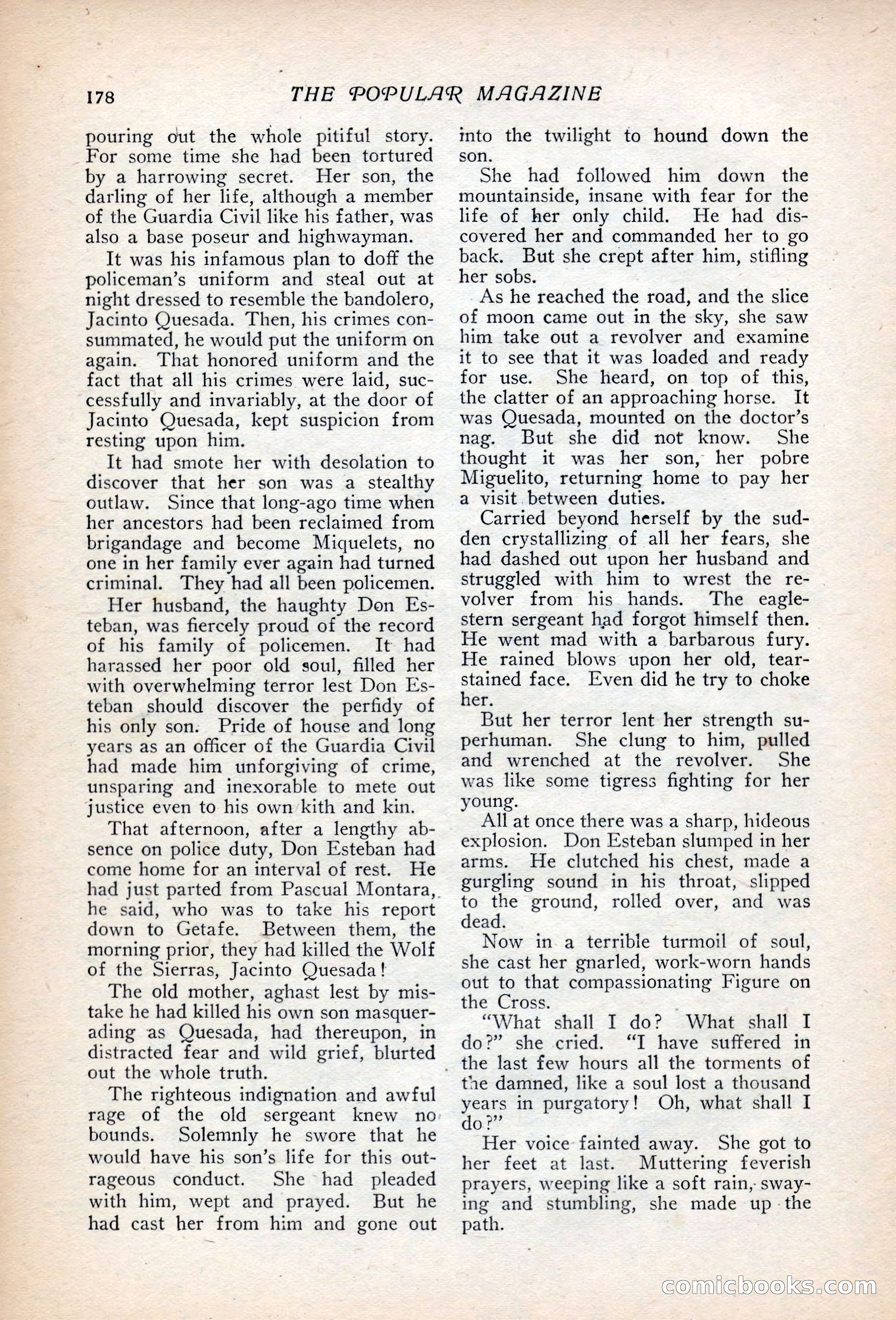 178 THE POPULAR MAGAZINE

pouring out the whole pitiful story. For some time she had been tortured by a harrowing secret. Her son, the darling of her life, although a member of the Guardia Civil like his father, was also a base poseur and highwayman.

It was his infamous plan to doff the policeman's uniform and steal out at night dressed to resemble the bandolero, Jacinto Quesada. Then, his crimes consummated, he would put the uniform on again. That honored uniform and the fact that all his crimes were laid, successfully and invariably, at the door of Jacinto Quesada, kept suspicion from resting upon him.

It had smote her with desolation to discover that her son was a stealthy outlaw. Since that long-ago time when her ancestors had been reclaimed from brigandage and become Miquelets, no one in her family ever again had turned criminal. They had all been policemen.

Her husband, the haughty Don Esteban, was fiercely proud of the record of his family of policemen. It had harassed her poor old soul, filled her with overwhelming terror lest Don Esteban should discover the perfidy of his only son. Pride of house and long years as an officer of the Guardia Civil had made him unforgiving of crime, unsparing and inexorable to mete out justice even to his own kith and kin.

That afternoon, after a lengthy absence on police duty, Don Esteban had come home for an interval of rest. He had just parted from Pascual Montara, he said, who was to take his report down to Getafe. Between them, the morning prior, they had killed the Wolf of the Sierras, Jacinto Quesada!

The old mother, aghast lest by mistake he had killed his own son masquerading as Quesada, had thereupon, in distracted fear and wild grief, blurted out the whole truth.

The righteous indignation and awful rage of the old sergeant knew no bounds. Solemnly he swore that he would have his son's life for this outrageous conduct. She had pleaded with him, wept and prayed. But he had cast her from him and gone out into the twilight to hound down the son.

She had followed him down the mountainside, insane with fear for the life of her only child. He had discovered her and commanded her to go back. But she crept after him, stifling her sobs.

As he reached the road, and the slice of moon came out in the sky, she saw him take out a revolver and examine it to see that it was loaded and ready for use. She heard, on top of this, the clatter of an approaching horse. It was Quesada, mounted on the doctor's nag. But she did not know. She thought it was her son, her pobre Miguelito, returning home to pay her a visit between duties.

Carried beyond herself by the sudden crystallizing of all her fears, she had dashed out upon her husband and struggled with him to wrest the revolver from his hands. The eagle-stern sergeant had forgot himself then. He went mad with a barbarous fury. He rained blows upon her old, tear-stained face. Even did he try to choke her.

But her terror lent her strength superhuman. She clung to him, pulled and wrenched at the revolver. She was like some tigress fighting for her young.

All at once there was a sharp, hideous explosion. Don Esteban slumped in her arms. He clutched his chest, made a gurgling sound in his throat, slipped to the ground, rolled over, and was dead.

Now in a terrible turmoil of soul, she cast her gnarled, work-worn hands out to that compassionating Figure on the Cross.

"What shall I do? What shall I do?" she cried. "I have suffered in the last few hours all the torments of the damned, like a soul lost a thousand years in purgatory! Oh, what shall I do?"

Her voice fainted away. She got to her feet at last. Muttering feverish prayers, weeping like a soft rain, swaying and stumbling, she made up the path.

comicbooks.com